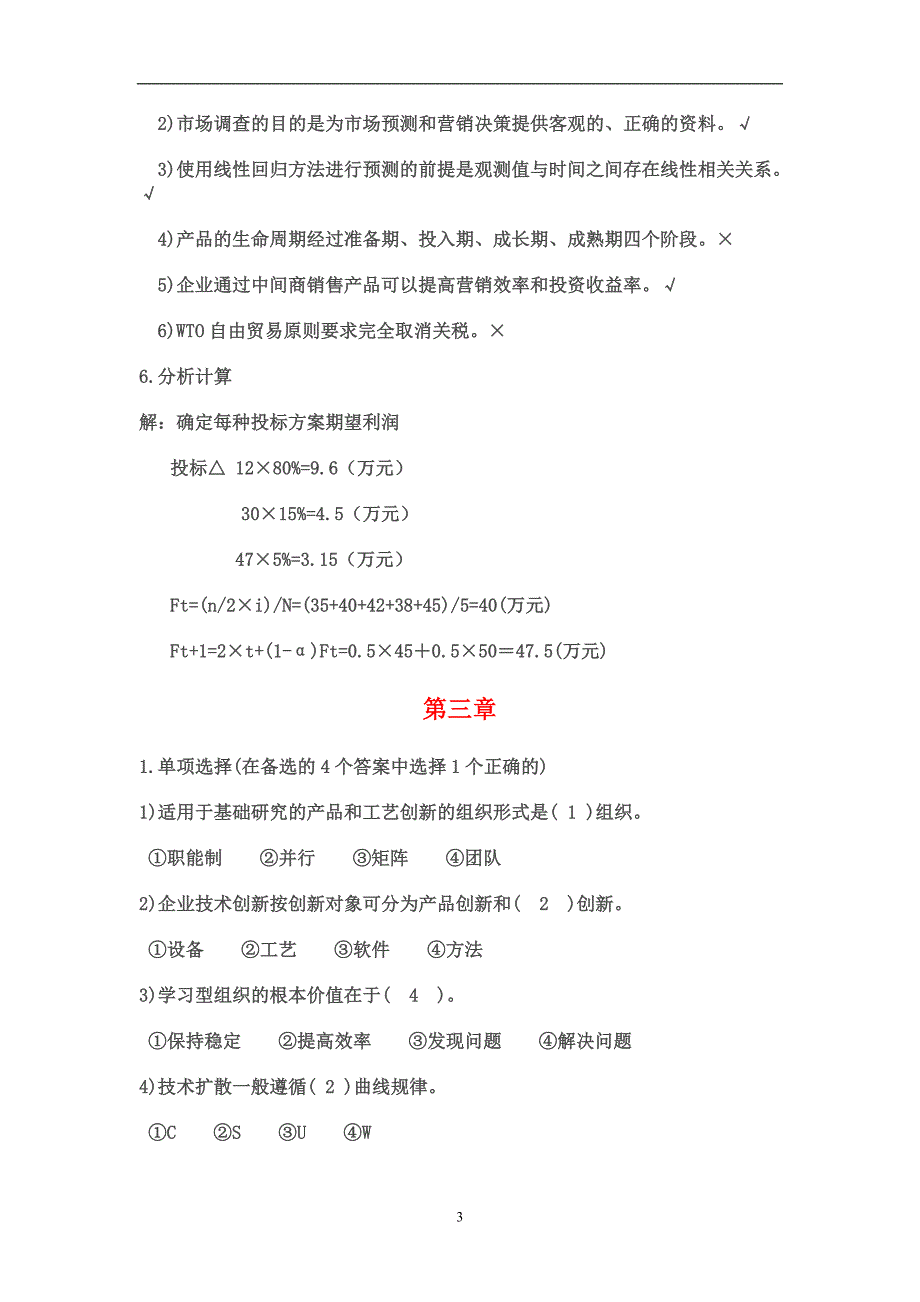 2)市场调查的目的是为市场预测和营销决策提供客观的、正确的资料。√

3)使用线性回归方法进行预测的前提是观测值与时间之间存在线性相关关系。√

4)产品的生命周期经过准备期、投入期、成长期、成熟期四个阶段。×

5)企业通过中间商销售产品可以提高营销效率和投资收益率。√

6)WTO 自由贸易原则要求完全取消关税。×

6.分析计算

解：确定每种投标方案期望利润

投标△ 12×80%=9.6（万元）

30×15%=4.5（万元）

47×5%=3.15（万元）

Ft=(n/2×i)/N=(35+40+42+38+45)/5=40(万元)

Ft+1=2×t+(1-α)Ft=0.5×45＋0.5×50＝47.5(万元)

第三章

1.单项选择(在备选的 4 个答案中选择 1 个正确的)

1)适用于基础研究的产品和工艺创新的组织形式是( 1 )组织。

①职能制 ②并行 ③矩阵 ④团队

2)企业技术创新按创新对象可分为产品创新和( 2 )创新。

①设备 ②工艺 ③软件 ④方法

3)学习型组织的根本价值在于( 4 )。

①保持稳定 ②提高效率 ③发现问题 ④解决问题

4)技术扩散一般遵循( 2 )曲线规律。

①C ②S ③U ④W

3